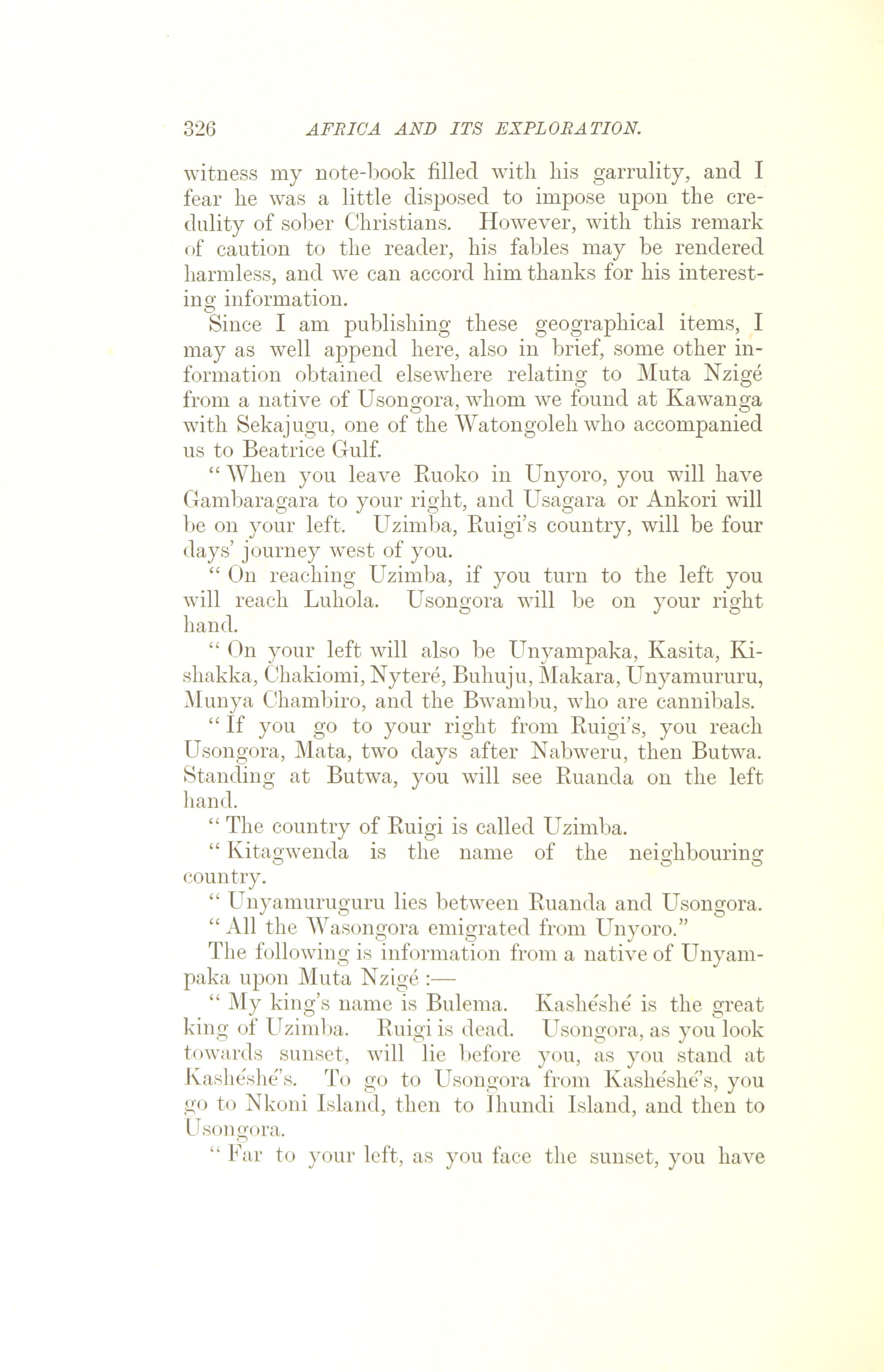 326 AFRICA AND ITS EXPLORATION.

witness my note-book filled with his garrulity, and I fear he was a little disposed to impose upon the credulity of sober Christians. However, with this remark of caution to the reader, his fables may be rendered harmless, and we can accord him thanks for his interesting information.

Since I am publishing these geographical items, I may as well append here, also in brief, some other information obtained elsewhere relating to Muta Nzigé from a native of Usongora, whom we found at Kawanga with Sekajugu, one of the Watongoleh who accompanied us to Beatrice Gulf.

"When you leave Ruoko in Unyoro, you will have Gambaragara to your right, and Usagara or Ankori will be on your left. Uzimba, Ruigi's country, will be four days' journey west of you.

"On reaching Uzimba, if you turn to the left you will reach Luhola. Usongora will be on your right hand.

"On your left will also be Unyampaka, Kasita, Kishakka, Chakiomi, Nyteré, Buhuju, Makara, Unyamururu, Munya Chambiro, and the Bwambu, who are cannibals.

"If you go to your right from Ruigi's, you reach Usongora, Mata, two days after Nabweru, then Butwa. Standing at Butwa, you will see Ruanda on the left hand.

"The country of Ruigi is called Uzimba.

"Kitagwenda is the name of the neighbouring country.

"Unyamuruguru lies between Ruanda and Usongora.

"All the Wasongora emigrated from Unyoro."

The following is information from a native of Unyampaka upon Muta Nzigé :—

"My king's name is Bulema. Kashéshé is the great king of Uzimba. Ruigi is dead. Usongora, as you look towards sunset, will lie before you, as you stand at Kashéshé's. To go to Usongora from Kashéshé's, you go to Nkoni Island, then to Ihundi Island, and then to Usongora.

"Far to your left, as you face the sunset, you have